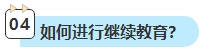 04

如何进行继续教育?